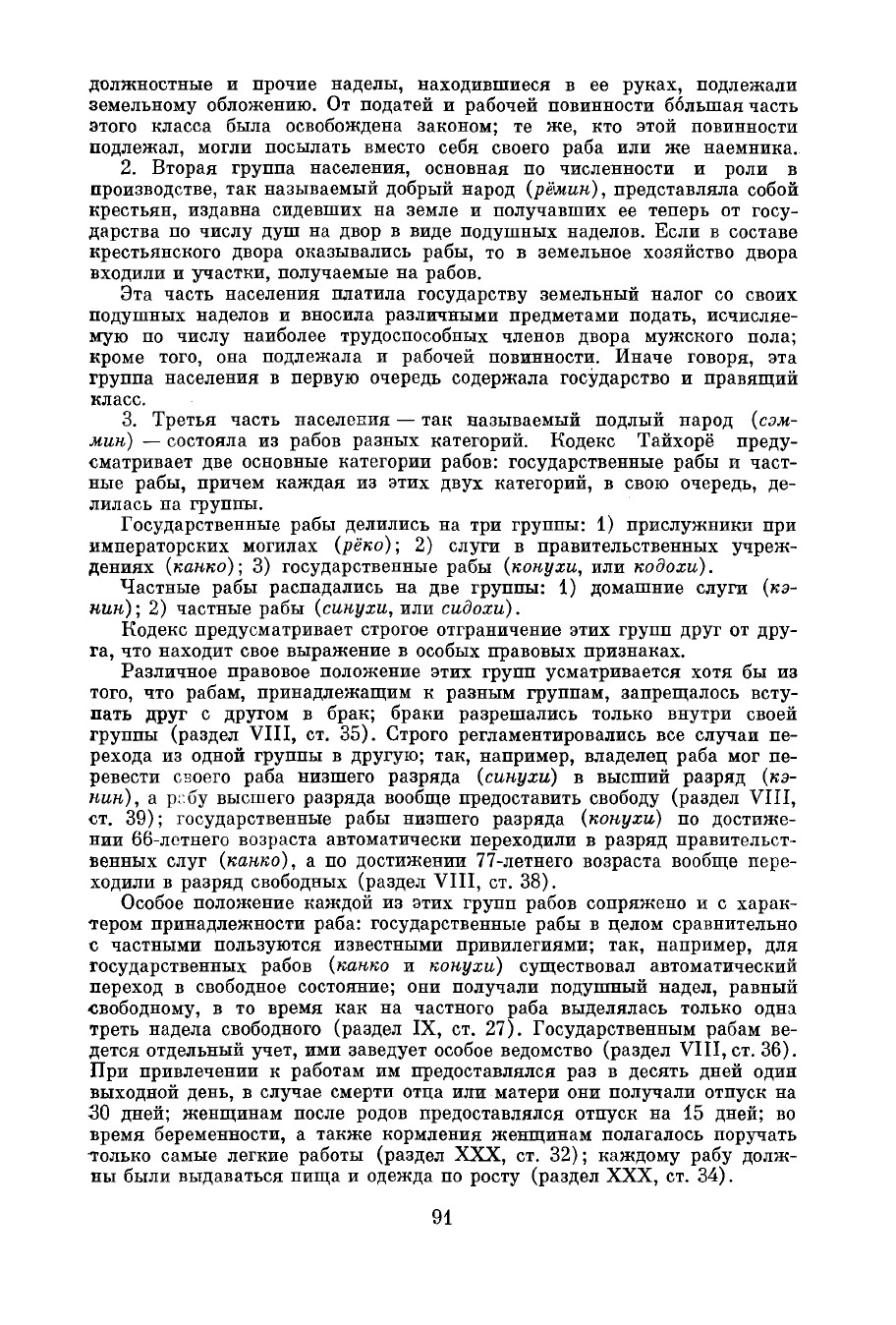 должностные и прочие наделы, находившиеся в ее руках, подлежали земельному обложению. От податей и рабочей повинности бо́льшая часть этого класса была освобождена законом; те же, кто этой повинности подлежал, могли посылать вместо себя своего раба или же наемника.

2. Вторая группа населения, основная по численности и роли в производстве, так называемый добрый народ (рёмин), представляла собой крестьян, издавна сидевших на земле и получавших ее теперь от государства по числу душ на двор в виде подушных наделов. Если в составе крестьянского двора оказывались рабы, то в земельное хозяйство двора входили и участки, получаемые на рабов.

Эта часть населения платила государству земельный налог со своих подушных наделов и вносила различными предметами подать, исчисляемую по числу наиболее трудоспособных членов двора мужского пола; кроме того, она подлежала и рабочей повинности. Иначе говоря, эта группа населения в первую очередь содержала государство и правящий класс.

3. Третья часть населения — так называемый подлый народ (сэммин) — состояла из рабов разных категорий. Кодекс Тайхорё предусматривает две основные категории рабов: государственные рабы и частные рабы, причем каждая из этих двух категорий, в свою очередь, делилась на группы.

Государственные рабы делились на три группы: 1) прислужники при императорских могилах (рёко); 2) слуги в правительственных учреждениях (канко); 3) государственные рабы (конухи, или кодохи).

Частные рабы распадались на две группы: 1) домашние слуги (кэнин); 2) частные рабы (синухи, или сидохи).

Кодекс предусматривает строгое отграничение этих групп друг от друга, что находит свое выражение в особых правовых признаках.

Различное правовое положение этих групп усматривается хотя бы из того, что рабам, принадлежащим к разным группам, запрещалось вступать друг с другом в брак; браки разрешались только внутри своей группы (раздел VIII, ст. 35). Строго регламентировались все случаи перехода из одной группы в другую; так, например, владелец раба мог перевести своего раба низшего разряда (синухи) в высший разряд (кэнин), а рабу высшего разряда вообще предоставить свободу (раздел VIII, ст. 39); государственные рабы низшего разряда (конухи) по достижении 66-летнего возраста автоматически переходили в разряд правительственных слуг (канко), а по достижении 77-летнего возраста вообще переходили в разряд свободных (раздел VIII, ст. 38).

Особое положение каждой из этих групп рабов сопряжено и с характером принадлежности раба: государственные рабы в целом сравнительно с частными пользуются известными привилегиями; так, например, для государственных рабов (канко и конухи) существовал автоматический переход в свободное состояние; они получали подушный надел, равный свободному, в то время как на частного раба выделялась только одна треть надела свободного (раздел IX, ст. 27). Государственным рабам ведется отдельный учет, ими заведует особое ведомство (раздел VIII, ст. 36). При привлечении к работам им предоставлялся раз в десять дней один выходной день, в случае смерти отца или матери они получали отпуск на 30 дней; женщинам после родов предоставлялся отпуск на 15 дней; во время беременности, а также кормления женщинам полагалось поручать только самые легкие работы (раздел XXX, ст. 32); каждому рабу должны были выдаваться пища и одежда по росту (раздел XXX, ст. 34).

91